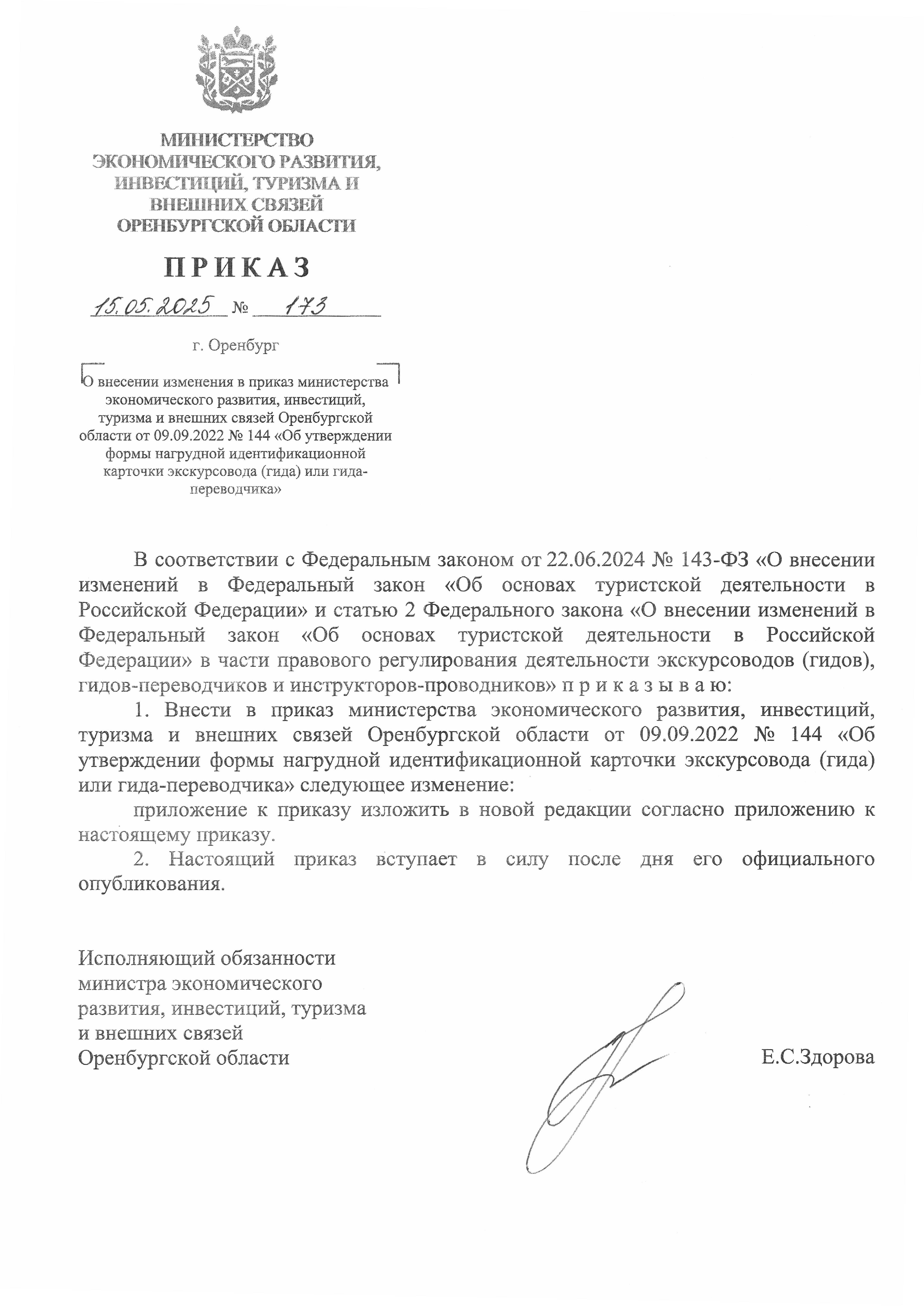 МИНИСТЕРСТВО
ЭКОНОМИЧЕСКОГО РАЗВИТИЯ,
ИНВЕСТИЦИЙ, ТУРИЗМА И
ВНЕШНИХ СВЯЗЕЙ
ОРЕНБУРГСКОЙ ОБЛАСТИ

ПРИКАЗ

15.05.2025 № 173

г. Оренбург

О внесении изменения в приказ министерства экономического развития, инвестиций, туризма и внешних связей Оренбургской области от 09.09.2022 № 144 «Об утверждении формы нагрудной идентификационной карточки экскурсовода (гида) или гида-переводчика»

В соответствии с Федеральным законом от 22.06.2024 № 143-ФЗ «О внесении изменений в Федеральный закон «Об основах туристской деятельности в Российской Федерации» и статью 2 Федерального закона «О внесении изменений в Федеральный закон «Об основах туристской деятельности в Российской Федерации» в части правового регулирования деятельности экскурсоводов (гидов), гидов-переводчиков и инструкторов-проводников» п р и к а з ы в а ю:

1. Внести в приказ министерства экономического развития, инвестиций, туризма и внешних связей Оренбургской области от 09.09.2022 № 144 «Об утверждении формы нагрудной идентификационной карточки экскурсовода (гида) или гида-переводчика» следующее изменение:

приложение к приказу изложить в новой редакции согласно приложению к настоящему приказу.

2. Настоящий приказ вступает в силу после дня его официального опубликования.

Исполняющий обязанности министра экономического развития, инвестиций, туризма и внешних связей Оренбургской области

Е.С.Здорова